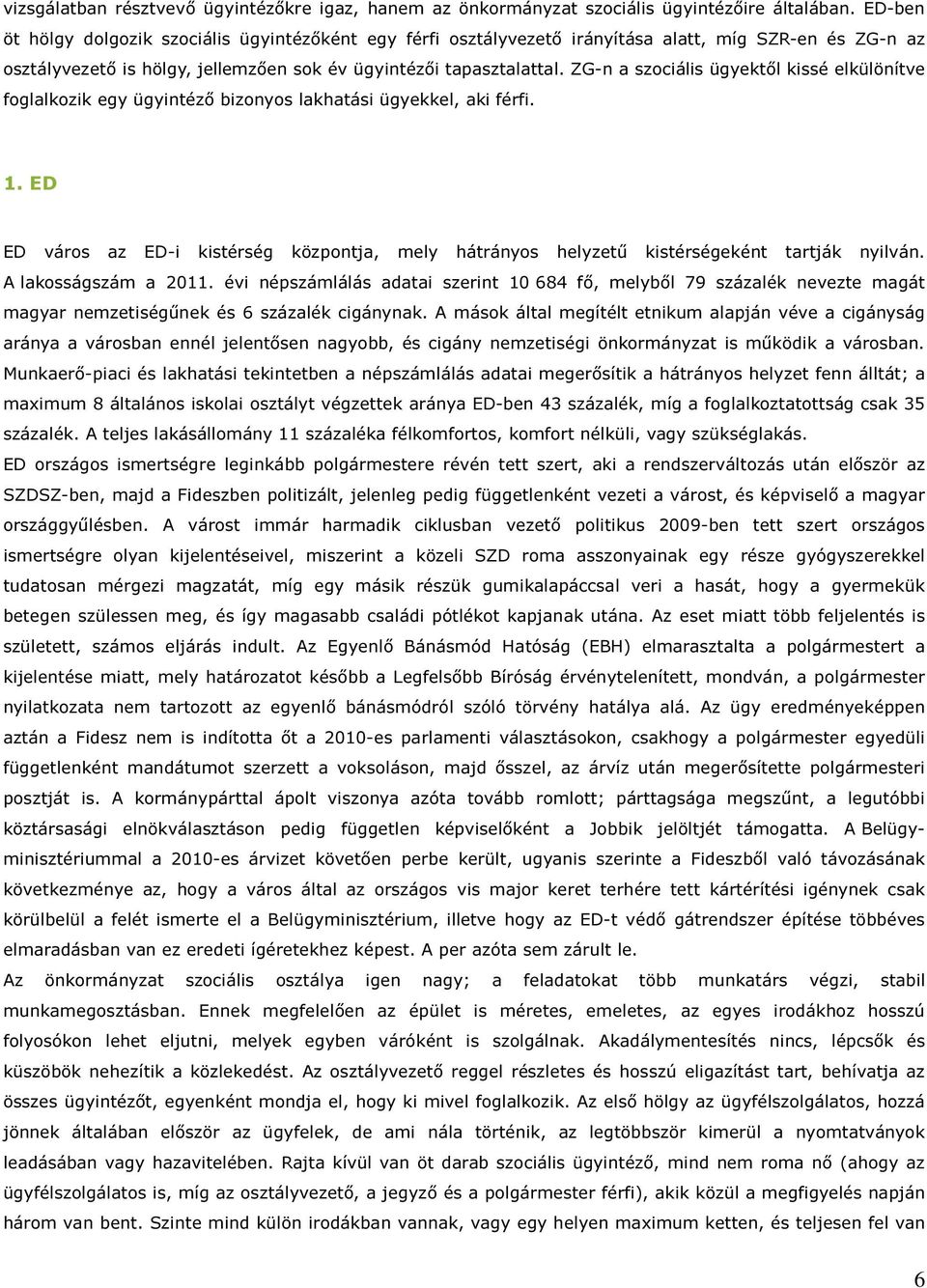 vizsgálatban résztvevő ügyintézőkre igaz, hanem az önkormányzat szociális ügyintézőire általában. ED-ben öt hölgy dolgozik szociális ügyintézőként egy férfi osztályvezető irányítása alatt, míg SZR-en és ZG-n az osztályvezető is hölgy, jellemzően sok év ügyintézői tapasztalattal. ZG-n a szociális ügyektől kissé elkülönítve foglalkozik egy ügyintéző bizonyos lakhatási ügyekkel, aki férfi.

1. ED

ED város az ED-i kistérség központja, mely hátrányos helyzetű kistérségeként tartják nyilván. A lakosságszám a 2011. évi népszámlálás adatai szerint 10 684 fő, melyből 79 százalék nevezte magát magyar nemzetiségűnek és 6 százalék cigánynak. A mások által megítélt etnikum alapján véve a cigányság aránya a városban ennél jelentősen nagyobb, és cigány nemzetiségi önkormányzat is működik a városban. Munkaerő-piaci és lakhatási tekintetben a népszámlálás adatai megerősítik a hátrányos helyzet fenn álltát; a maximum 8 általános iskolai osztályt végzettek aránya ED-ben 43 százalék, míg a foglalkoztatottság csak 35 százalék. A teljes lakásállomány 11 százaléka félkomfortos, komfort nélküli, vagy szükséglakás.

ED országos ismertségre leginkább polgármestere révén tett szert, aki a rendszerváltozás után először az SZDSZ-ben, majd a Fideszben politizált, jelenleg pedig függetlenként vezeti a várost, és képviselő a magyar országgyűlésben. A várost immár harmadik ciklusban vezető politikus 2009-ben tett szert országos ismertségre olyan kijelentéseivel, miszerint a közeli SZD roma asszonyainak egy része gyógyszerekkel tudatosan mérgezi magzatát, míg egy másik részük gumikalapáccsal veri a hasát, hogy a gyermekük betegen szülessen meg, és így magasabb családi pótlékot kapjanak utána. Az eset miatt több feljelentés is született, számos eljárás indult. Az Egyenlő Bánásmód Hatóság (EBH) elmarasztalta a polgármestert a kijelentése miatt, mely határozatot később a Legfelsőbb Bíróság érvénytelenített, mondván, a polgármester nyilatkozata nem tartozott az egyenlő bánásmódról szóló törvény hatálya alá. Az ügy eredményeképpen aztán a Fidesz nem is indította őt a 2010-es parlamenti választásokon, csakhogy a polgármester egyedüli függetlenként mandátumot szerzett a voksoláson, majd ősszel, az árvíz után megerősítette polgármesteri posztját is. A kormánypárttal ápolt viszonya azóta tovább romlott; párttagsága megszűnt, a legutóbbi köztársasági elnökválasztáson pedig független képviselőként a Jobbik jelöltjét támogatta. A Belügyminisztériummal a 2010-es árvizet követően perbe került, ugyanis szerinte a Fideszből való távozásának következménye az, hogy a város által az országos vis major keret terhére tett kártérítési igénynek csak körülbelül a felét ismerte el a Belügyminisztérium, illetve hogy az ED-t védő gátrendszer építése többéves elmaradásban van ez eredeti ígéretekhez képest. A per azóta sem zárult le.

Az önkormányzat szociális osztálya igen nagy; a feladatokat több munkatárs végzi, stabil munkamegosztásban. Ennek megfelelően az épület is méretes, emeletes, az egyes irodákhoz hosszú folyosókon lehet eljutni, melyek egyben váróként is szolgálnak. Akadálymentesítés nincs, lépcsők és küszöbök nehezítik a közlekedést. Az osztályvezető reggel részletes és hosszú eligazítást tart, behívatja az összes ügyintézőt, egyenként mondja el, hogy ki mivel foglalkozik. Az első hölgy az ügyfélszolgálatos, hozzá jönnek általában először az ügyfelek, de ami nála történik, az legtöbbször kimerül a nyomtatványok leadásában vagy hazavitelében. Rajta kívül van öt darab szociális ügyintéző, mind nem roma nő (ahogy az ügyfélszolgálatos is, míg az osztályvezető, a jegyző és a polgármester férfi), akik közül a megfigyelés napján három van bent. Szinte mind külön irodákban vannak, vagy egy helyen maximum ketten, és teljesen fel van

6